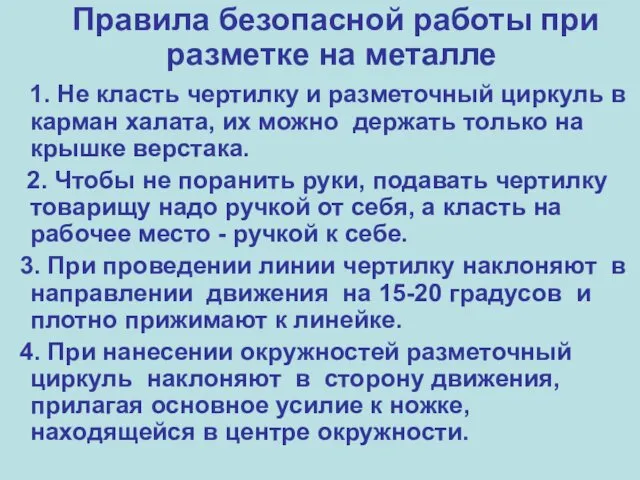 Правила безопасной работы при разметке на металле

1. Не класть чертилку и разметочный циркуль в карман халата, их можно держать только на крышке верстака.

2. Чтобы не поранить руки, подавать чертилку товарищу надо ручкой от себя, а класть на рабочее место - ручкой к себе.

3. При проведении линии чертилку наклоняют в направлении движения на 15-20 градусов и плотно прижимают к линейке.

4. При нанесении окружностей разметочный циркуль наклоняют в сторону движения, прилагая основное усилие к ножке, находящейся в центре окружности.